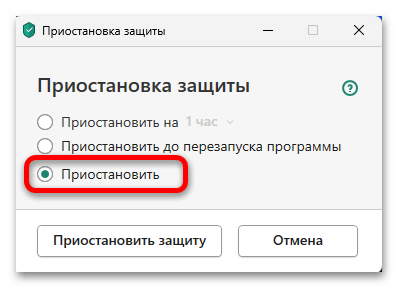 Приостановка защиты

Приостановка защиты

?

Приостановить на 1 час

Приостановить до перезапуска программы

Приостановить

Приостановить защиту

Отмена